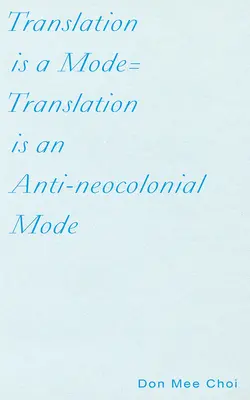 Translation is a Mode= Translation is an Anti-neocolonial Mode

Don Mee Choi